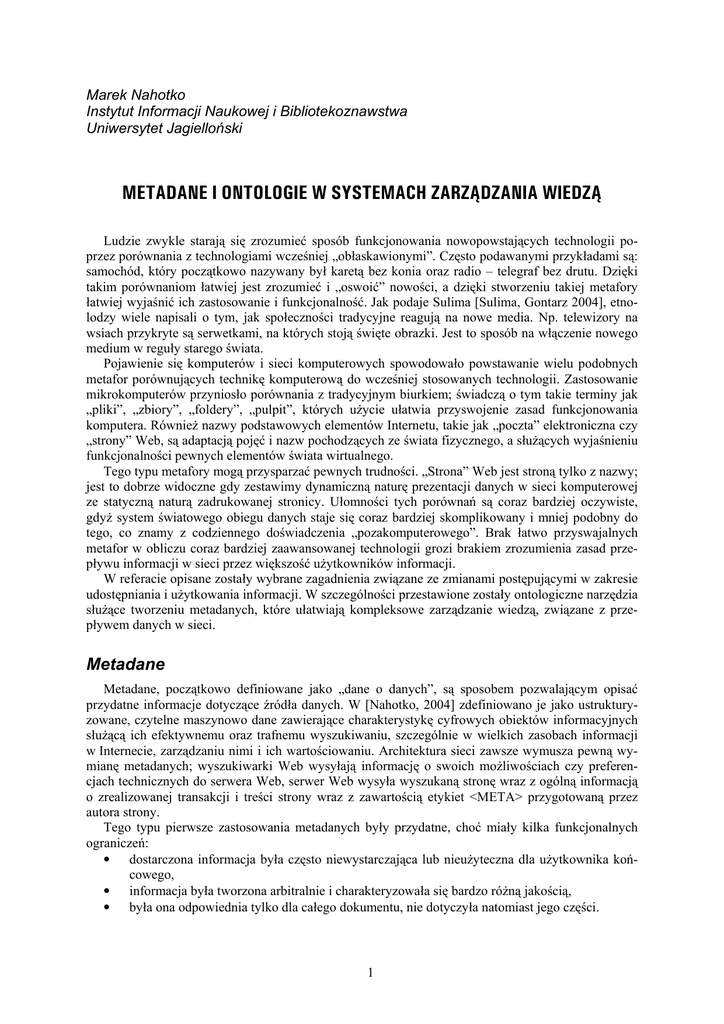 Marek Nahotko
Instytut Informacji Naukowej i Bibliotekoznawstwa
Uniwersytet Jagielloński

METADANE I ONTOLOGIE W SYSTEMACH ZARZĄDZANIA WIEDZĄ

Ludzie zwykle starają się zrozumieć sposób funkcjonowania nowopowstających technologii poprzez porównania z technologiami wcześniej „obłaskawionymi”. Często podawanymi przykładami są: samochód, który początkowo nazywany był karetą bez konia oraz radio – telegraf bez drutu. Dzięki takim porównaniom łatwiej jest zrozumieć i „oswoić” nowości, a dzięki stworzeniu takiej metafory łatwiej wyjaśnić ich zastosowanie i funkcjonalność. Jak podaje Sulima [Sulima, Gontarz 2004], etnolodzy wiele napisali o tym, jak społeczności tradycyjne reagują na nowe media. Np. telewizory na wsiach przykryte są serwetkami, na których stoją święte obrazki. Jest to sposób na włączenie nowego medium w reguły starego świata.

Pojawienie się komputerów i sieci komputerowych spowodowało powstawanie wielu podobnych metafor porównujących technikę komputerową do wcześniej stosowanych technologii. Zastosowanie mikrokomputerów przyniosło porównania z tradycyjnym biurkiem; świadczą o tym takie terminy jak „pliki”, „zbiory”, „foldery”, „pulpit”, których użycie ułatwia przyswojenie zasad funkcjonowania komputera. Również nazwy podstawowych elementów Internetu, takie jak „poczta” elektroniczna czy „strony” Web, są adaptacją pojęć i nazw pochodzących ze świata fizycznego, a służących wyjaśnieniu funkcjonalności pewnych elementów świata wirtualnego.

Tego typu metafory mogą przysparzać pewnych trudności. „Strona” Web jest stroną tylko z nazwy; jest to dobrze widoczne gdy zestawimy dynamiczną naturę prezentacji danych w sieci komputerowej ze statyczną naturą zadrukowanej stronicy. Ułomności tych porównań są coraz bardziej oczywiste, gdyż system światowego obiegu danych staje się coraz bardziej skomplikowany i mniej podobny do tego, co znamy z codziennego doświadczenia „pozakomputerowego”. Brak łatwo przyswajalnych metafor w obliczu coraz bardziej zaawansowanej technologii grozi brakiem zrozumienia zasad przepływu informacji w sieci przez większość użytkowników informacji.

W referacie opisane zostały wybrane zagadnienia związane ze zmianami postępującymi w zakresie udostępniania i użytkowania informacji. W szczególności przestawione zostały ontologiczne narzędzia służące tworzeniu metadanych, które ułatwiają kompleksowe zarządzanie wiedzą, związane z przepływem danych w sieci.

Metadane

Metadane, początkowo definiowane jako „dane o danych”, są sposobem pozwalającym opisać przydatne informacje dotyczące źródła danych. W [Nahotko, 2004] zdefiniowano je jako ustrukturyzowane, czytelne maszynowo dane zawierające charakterystykę cyfrowych obiektów informacyjnych służącą ich efektywnemu oraz trafnemu wyszukiwaniu, szczególnie w wielkich zasobach informacji w Internecie, zarządzaniu nimi i ich wartościowaniu. Architektura sieci zawsze wymusza pewną wymianę metadanych; wyszukiwarki Web wysyłają informację o swoich możliwościach czy preferencjach technicznych do serwera Web, serwer Web wysyła wyszukaną stronę wraz z ogólną informacją o zrealizowanej transakcji i treści strony wraz z zawartością etykiet <META> przygotowaną przez autora strony.

Tego typu pierwsze zastosowania metadanych były przydatne, choć miały kilka funkcjonalnych ograniczeń:
• dostarczona informacja była często niewystarczająca lub nieużyteczna dla użytkownika końcowego,
• informacja była tworzona arbitralnie i charakteryzowała się bardzo różną jakością,
• była ona odpowiednia tylko dla całego dokumentu, nie dotyczyła natomiast jego części.

1